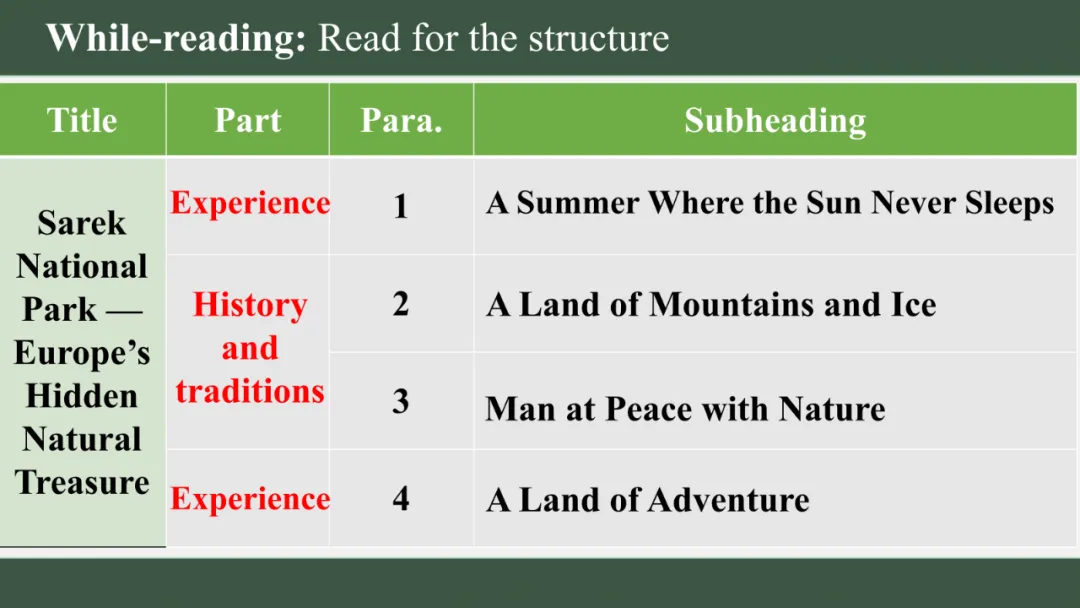 While-reading: Read for the structure

| Title | Part | Para. | Subheading |
|---|---|---|---|
| Sarek National Park — Europe's Hidden Natural Treasure | Experience | 1 | A Summer Where the Sun Never Sleeps |
| | History and traditions | 2 | A Land of Mountains and Ice |
| | | 3 | Man at Peace with Nature |
| | Experience | 4 | A Land of Adventure |